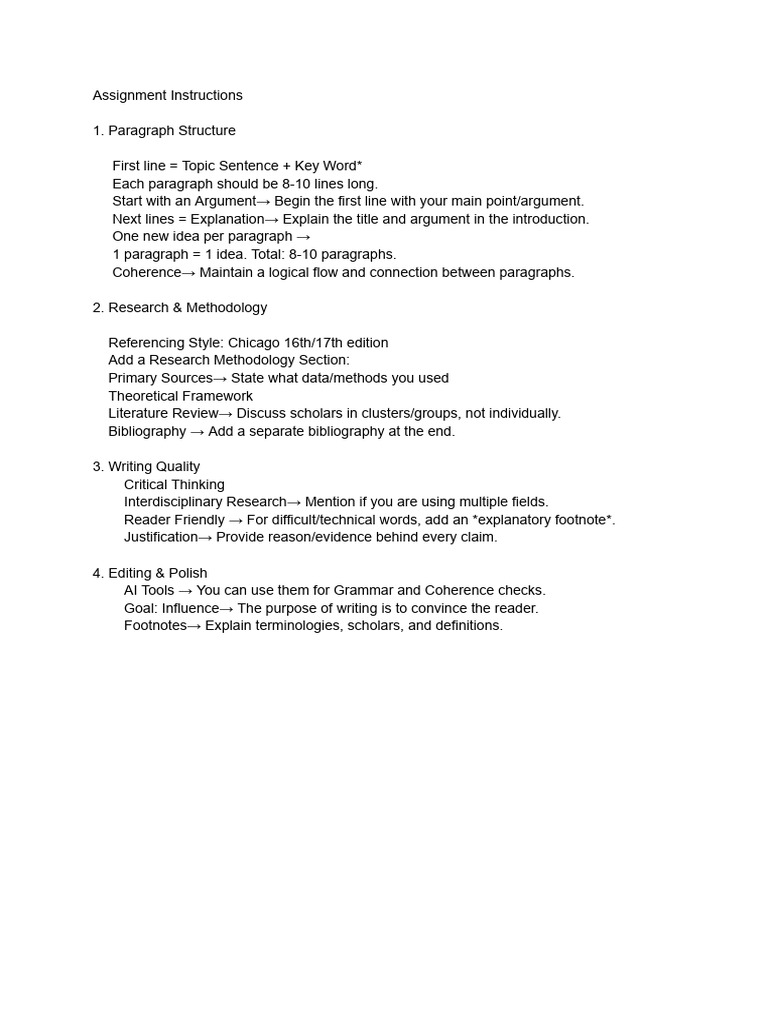 Assignment Instructions

1. Paragraph Structure

First line = Topic Sentence + Key Word*
Each paragraph should be 8-10 lines long.
Start with an Argument→ Begin the first line with your main point/argument.
Next lines = Explanation→ Explain the title and argument in the introduction.
One new idea per paragraph →
1 paragraph = 1 idea. Total: 8-10 paragraphs.
Coherence→ Maintain a logical flow and connection between paragraphs.

2. Research & Methodology

Referencing Style: Chicago 16th/17th edition
Add a Research Methodology Section:
Primary Sources→ State what data/methods you used
Theoretical Framework
Literature Review→ Discuss scholars in clusters/groups, not individually.
Bibliography → Add a separate bibliography at the end.

3. Writing Quality
Critical Thinking
Interdisciplinary Research→ Mention if you are using multiple fields.
Reader Friendly → For difficult/technical words, add an *explanatory footnote*.
Justification→ Provide reason/evidence behind every claim.

4. Editing & Polish
AI Tools → You can use them for Grammar and Coherence checks.
Goal: Influence→ The purpose of writing is to convince the reader.
Footnotes→ Explain terminologies, scholars, and definitions.